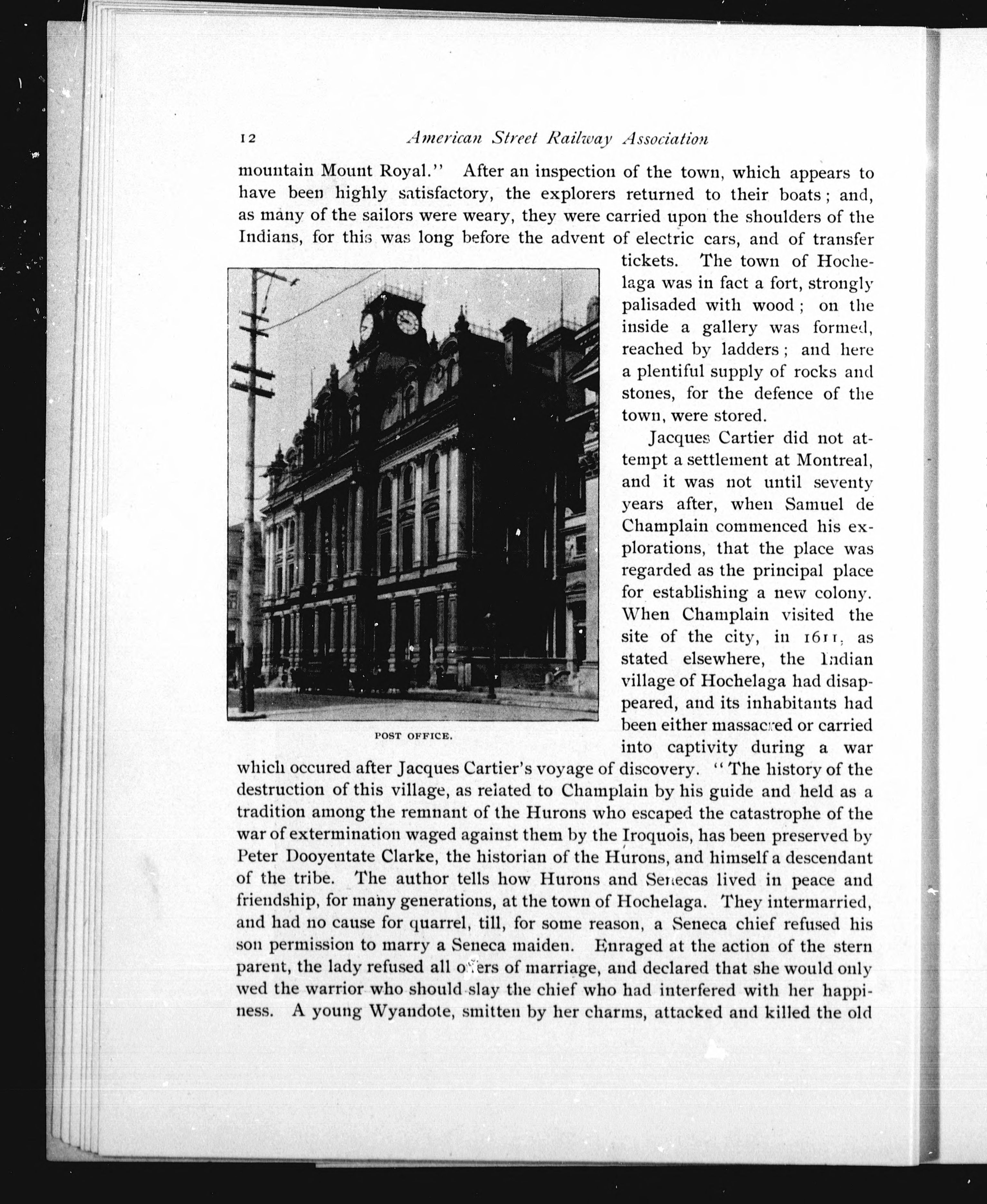 12 American Street Railway Association

mountain Mount Royal." After an inspection of the town, which appears to have been highly satisfactory, the explorers returned to their boats; and, as many of the sailors were weary, they were carried upon the shoulders of the Indians, for this was long before the advent of electric cars, and of transfer tickets. The town of Hochelaga was in fact a fort, strongly palisaded with wood; on the inside a gallery was formed, reached by ladders; and here a plentiful supply of rocks and stones, for the defence of the town, were stored.

POST OFFICE.

Jacques Cartier did not attempt a settlement at Montreal, and it was not until seventy years after, when Samuel de Champlain commenced his explorations, that the place was regarded as the principal place for establishing a new colony. When Champlain visited the site of the city, in 1611, as stated elsewhere, the Indian village of Hochelaga had disappeared, and its inhabitants had been either massacred or carried into captivity during a war which occured after Jacques Cartier's voyage of discovery. "The history of the destruction of this village, as related to Champlain by his guide and held as a tradition among the remnant of the Hurons who escaped the catastrophe of the war of extermination waged against them by the Iroquois, has been preserved by Peter Dooyentate Clarke, the historian of the Hurons, and himself a descendant of the tribe. The author tells how Hurons and Senecas lived in peace and friendship, for many generations, at the town of Hochelaga. They intermarried, and had no cause for quarrel, till, for some reason, a Seneca chief refused his son permission to marry a Seneca maiden. Enraged at the action of the stern parent, the lady refused all offers of marriage, and declared that she would only wed the warrior who should slay the chief who had interfered with her happiness. A young Wyandote, smitten by her charms, attacked and killed the old